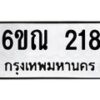 6ขณ 218
กรุงเทพมหานคร